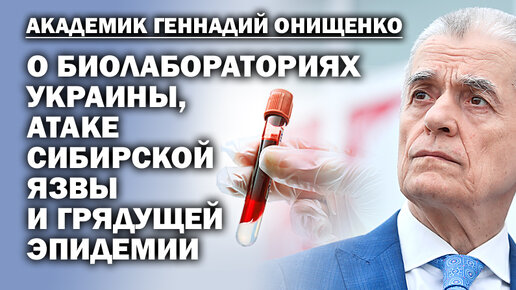 АКАДЕМИК ГЕННАДИЙ ОНИЩЕНКО

О БИОЛАБОРАТОРИЯХ УКРАИНЫ, АТАКЕ СИБИРСКОЙ ЯЗВЫ И ГРЯДУЩЕЙ ЭПИДЕМИИ